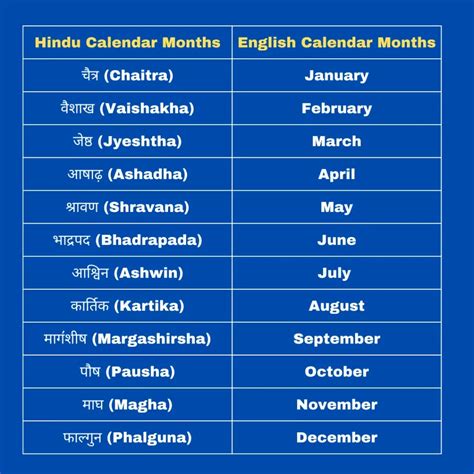 | Hindu Calendar Months | English Calendar Months |
|---|---|
| चैत्र (Chaitra) | January |
| वैशाख (Vaishakha) | February |
| जेष्ठ (Jyeshtha) | March |
| आषाढ़ (Ashadha) | April |
| श्रावण (Shravana) | May |
| भाद्रपद (Bhadrapada) | June |
| आश्विन (Ashwin) | July |
| कार्तिक (Kartika) | August |
| मार्गशीष (Margashirsha) | September |
| पौष (Pausha) | October |
| माघ (Magha) | November |
| फाल्गुन (Phalguna) | December |